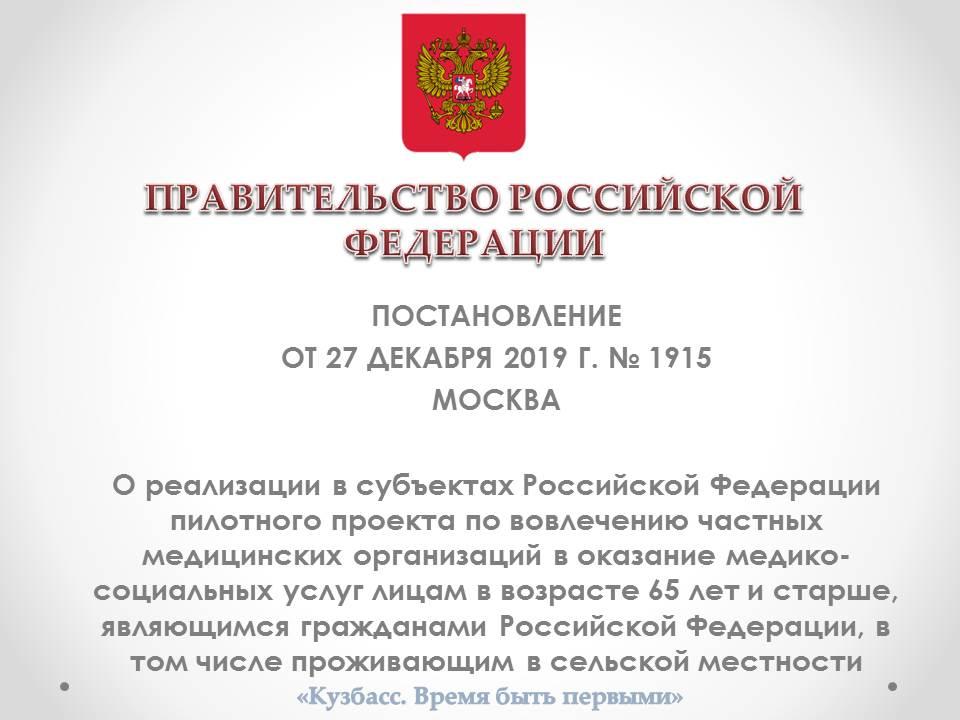 ПРАВИТЕЛЬСТВО РОССИЙСКОЙ ФЕДЕРАЦИИ

ПОСТАНОВЛЕНИЕ
ОТ 27 ДЕКАБРЯ 2019 Г. № 1915
МОСКВА

О реализации в субъектах Российской Федерации пилотного проекта по вовлечению частных медицинских организаций в оказание медико-социальных услуг лицам в возрасте 65 лет и старше, являющимся гражданами Российской Федерации, в том числе проживающим в сельской местности

«Кузбасс. Время быть первыми»